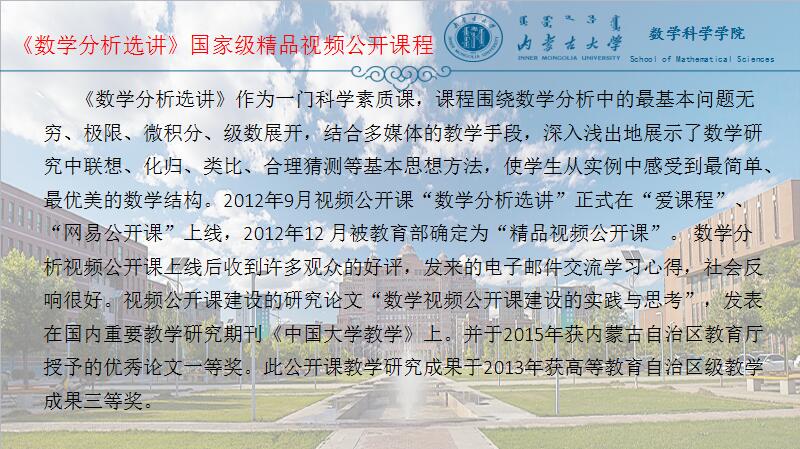 《数学分析选讲》国家级精品视频公开课程

内蒙古大学
INNER MONGOLIA UNIVERSITY

数学科学学院
School of Mathematical Sciences

《数学分析选讲》作为一门科学素质课，课程围绕数学分析中的最基本问题无穷、极限、微积分、级数展开，结合多媒体的教学手段，深入浅出地展示了数学研究中联想、化归、类比、合理猜测等基本思想方法，使学生从实例中感受到最简单、最优美的数学结构。2012年9月视频公开课“数学分析选讲”正式在“爱课程”、“网易公开课”上线，2012年12月被教育部确定为“精品视频公开课”。数学分析视频公开课上线后收到许多观众的好评，发来的电子邮件交流学习心得，社会反响很好。视频公开课建设的研究论文“数学视频公开课建设的实践与思考”，发表在国内重要教学研究期刊《中国大学教学》上。并于2015年获内蒙古自治区教育厅授予的优秀论文一等奖。此公开课教学研究成果于2013年获高等教育自治区级教学成果三等奖。